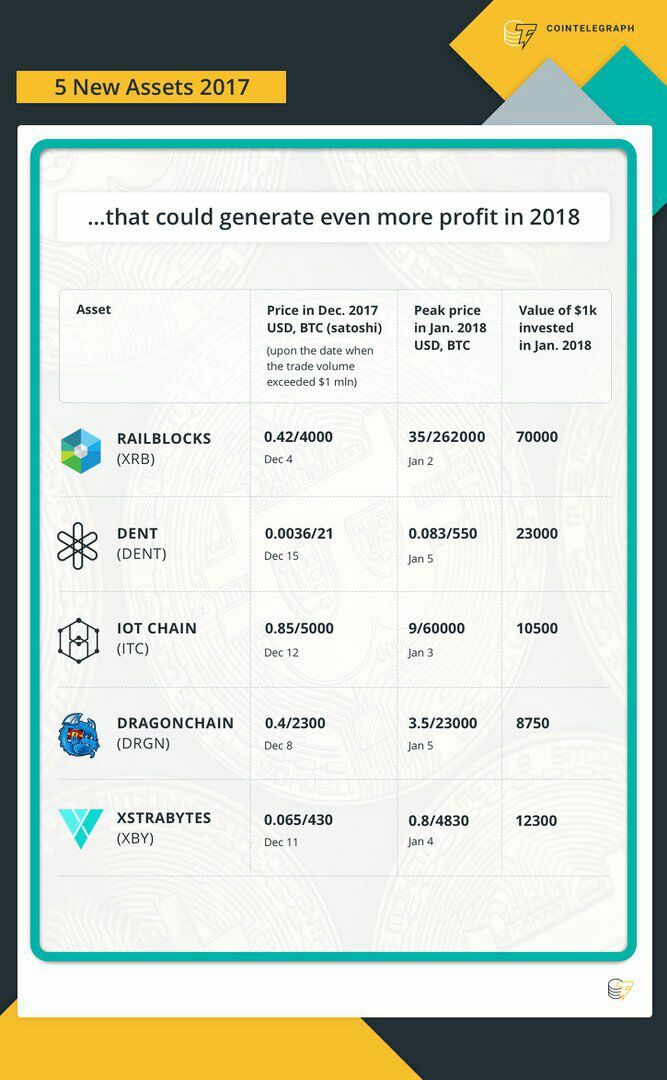 COINTELEGRAPH

5 New Assets 2017

...that could generate even more profit in 2018

| Asset | Price in Dec. 2017 USD, BTC (satoshi) (upon the date when the trade volume exceeded $1 mln) | Peak price in Jan. 2018 USD, BTC | Value of $1k invested in Jan. 2018 |
|---|---|---|---|
| RAILBLOCKS (XRB) | 0.42/4000 Dec 4 | 35/262000 Jan 2 | 70000 |
| DENT (DENT) | 0.0036/21 Dec 15 | 0.083/550 Jan 5 | 23000 |
| IOT CHAIN (ITC) | 0.85/5000 Dec 12 | 9/60000 Jan 3 | 10500 |
| DRAGONCHAIN (DRGN) | 0.4/2300 Dec 8 | 3.5/23000 Jan 5 | 8750 |
| XSTRABYTES (XBY) | 0.065/430 Dec 11 | 0.8/4830 Jan 4 | 12300 |